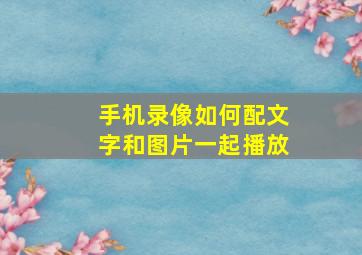 手机录像如何配文字和图片一起播放